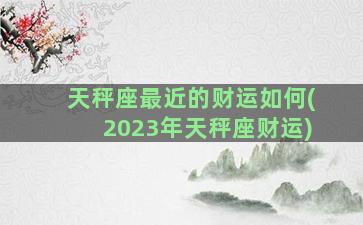 天秤座最近的财运如何(2023年天秤座财运)